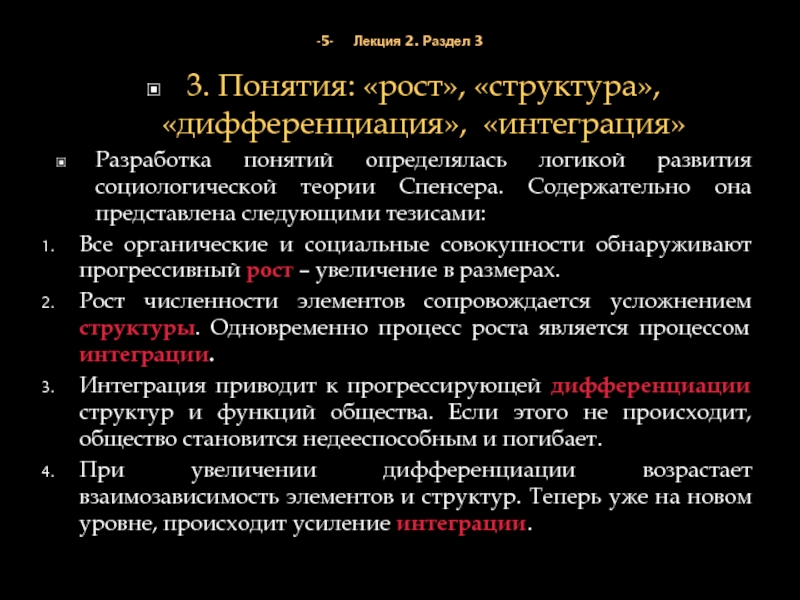 -5- Лекция 2. Раздел 3

3. Понятия: «рост», «структура», «дифференциация», «интеграция»

Разработка понятий определялась логикой развития социологической теории Спенсера. Содержательно она представлена следующими тезисами:

1. Все органические и социальные совокупности обнаруживают прогрессивный рост – увеличение в размерах.
2. Рост численности элементов сопровождается усложнением структуры. Одновременно процесс роста является процессом интеграции.
3. Интеграция приводит к прогрессирующей дифференциации структур и функций общества. Если этого не происходит, общество становится недееспособным и погибает.
4. При увеличении дифференциации возрастает взаимозависимость элементов и структур. Теперь уже на новом уровне, происходит усиление интеграции.